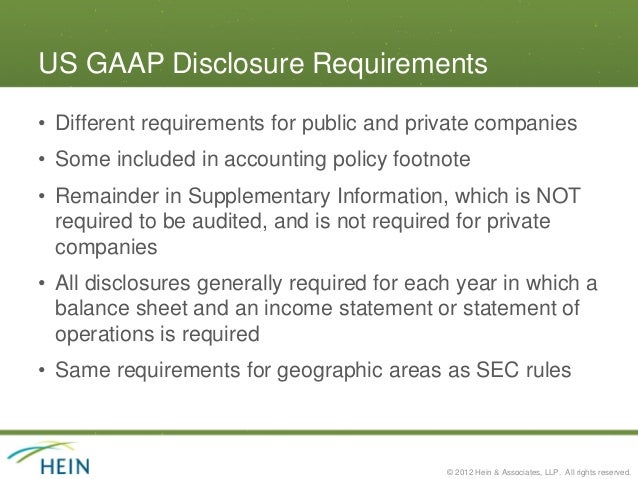 US GAAP Disclosure Requirements

• Different requirements for public and private companies

• Some included in accounting policy footnote

• Remainder in Supplementary Information, which is NOT required to be audited, and is not required for private companies

• All disclosures generally required for each year in which a balance sheet and an income statement or statement of operations is required

• Same requirements for geographic areas as SEC rules

HEIN

© 2012 Hein & Associates, LLP. All rights reserved.